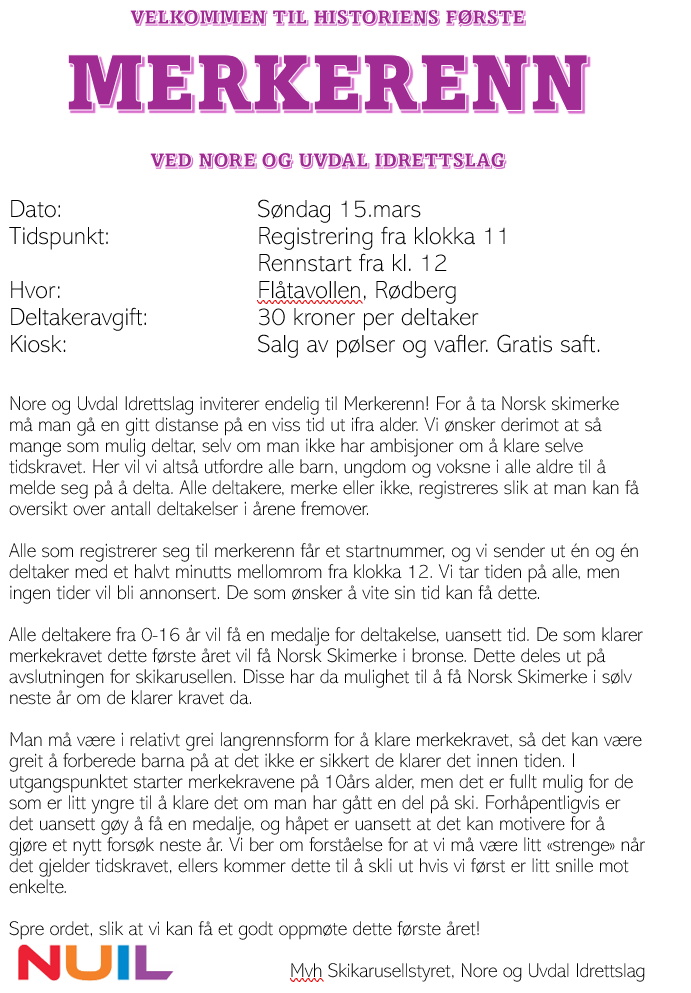 VELKOMMEN TIL HISTORIENS FØRSTE

MERKERENN

VED NORE OG UVDAL IDRETTSLAG

| | |
|---|---|
| Dato: | Søndag 15.mars |
| Tidspunkt: | Registrering fra klokka 11 |
| | Rennstart fra kl. 12 |
| Hvor: | Flåtavollen, Rødberg |
| Deltakeravgift: | 30 kroner per deltaker |
| Kiosk: | Salg av pølser og vafler. Gratis saft. |

Nore og Uvdal Idrettslag inviterer endelig til Merkerenn! For å ta Norsk skimerke må man gå en gitt distanse på en viss tid ut ifra alder. Vi ønsker derimot at så mange som mulig deltar, selv om man ikke har ambisjoner om å klare selve tidskravet. Her vil vi altså utfordre alle barn, ungdom og voksne i alle aldre til å melde seg på å delta. Alle deltakere, merke eller ikke, registreres slik at man kan få oversikt over antall deltakelser i årene fremover.

Alle som registrerer seg til merkerenn får et startnummer, og vi sender ut én og én deltaker med et halvt minutts mellomrom fra klokka 12. Vi tar tiden på alle, men ingen tider vil bli annonsert. De som ønsker å vite sin tid kan få dette.

Alle deltakere fra 0-16 år vil få en medalje for deltakelse, uansett tid. De som klarer merkekravet dette første året vil få Norsk Skimerke i bronse. Dette deles ut på avslutningen for skikarusellen. Disse har da mulighet til å få Norsk Skimerke i sølv neste år om de klarer kravet da.

Man må være i relativt grei langrennsform for å klare merkekravet, så det kan være greit å forberede barna på at det ikke er sikkert de klarer det innen tiden. I utgangspunktet starter merkekravene på 10års alder, men det er fullt mulig for de som er litt yngre til å klare det om man har gått en del på ski. Forhåpentligvis er det uansett gøy å få en medalje, og håpet er uansett at det kan motivere for å gjøre et nytt forsøk neste år. Vi ber om forståelse for at vi må være litt «strenge» når det gjelder tidskravet, ellers kommer dette til å skli ut hvis vi først er litt snille mot enkelte.

Spre ordet, slik at vi kan få et godt oppmøte dette første året!

NUIL

Mvh Skikarusellstyret, Nore og Uvdal Idrettslag